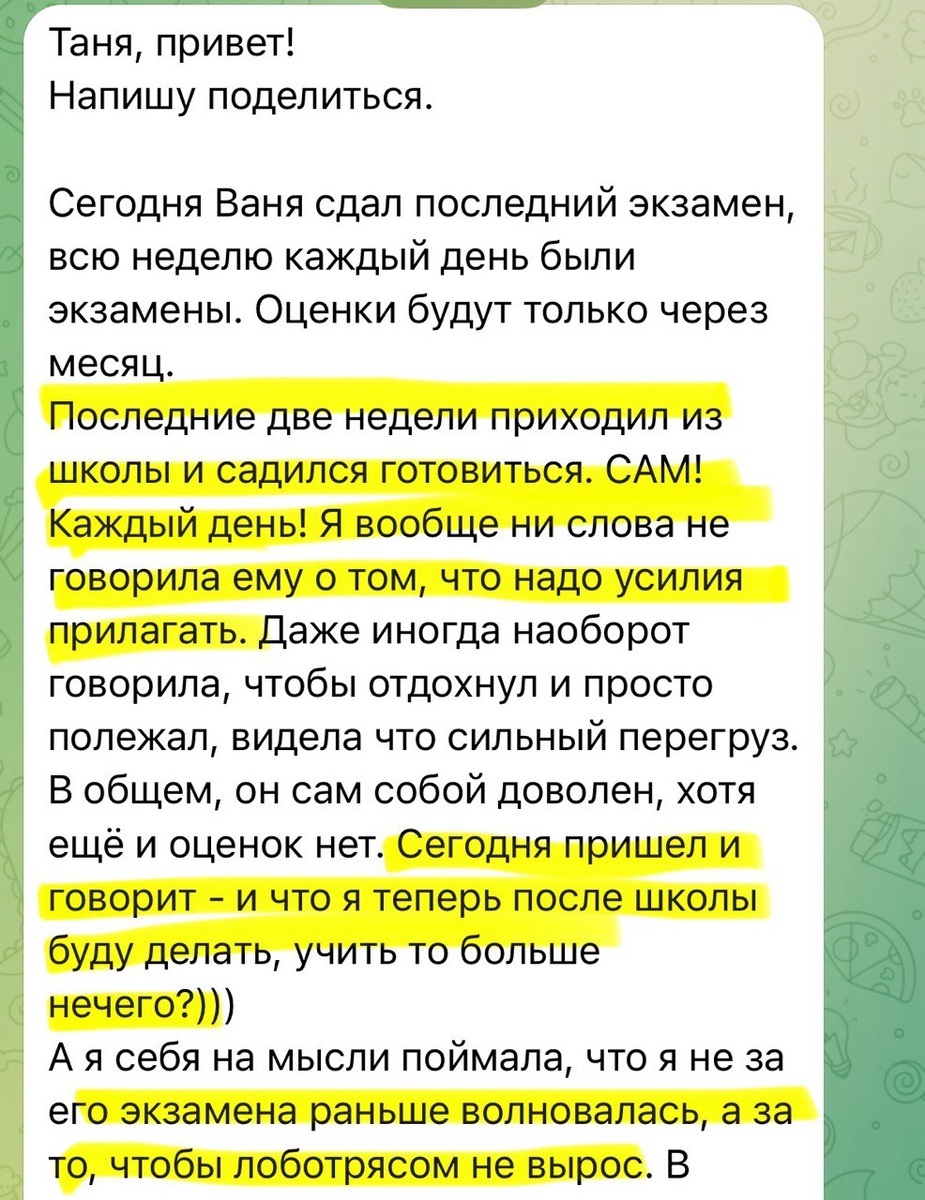 Таня, привет!
Напишу поделиться.

Сегодня Ваня сдал последний экзамен, всю неделю каждый день были экзамены. Оценки будут только через месяц.
Последние две недели приходил из школы и садился готовиться. САМ! Каждый день! Я вообще ни слова не говорила ему о том, что надо усилия прилагать. Даже иногда наоборот говорила, чтобы отдохнул и просто полежал, видела что сильный перегруз. В общем, он сам собой доволен, хотя ещё и оценок нет. Сегодня пришел и говорит - и что я теперь после школы буду делать, учить то больше нечего?)))
А я себя на мысли поймала, что я не за его экзамена раньше волновалась, а за то, чтобы лоботрясом не вырос. В